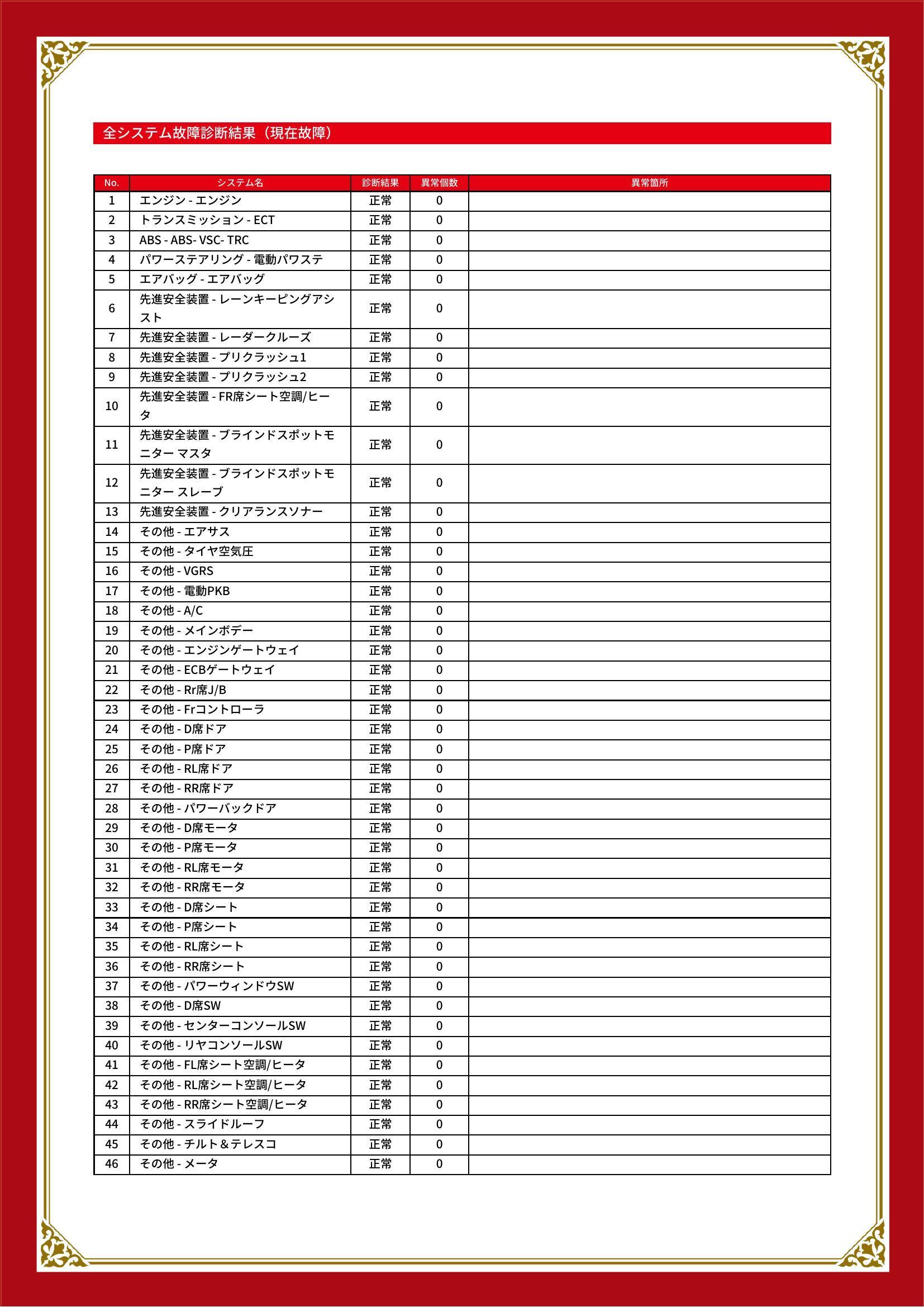 全システム故障診断結果（現在故障）

| No. | システム名 | 診断結果 | 異常個数 | 異常箇所 |
|---|---|---|---|---|
| 1 | エンジン - エンジン | 正常 | 0 | |
| 2 | トランスミッション - ECT | 正常 | 0 | |
| 3 | ABS - ABS- VSC- TRC | 正常 | 0 | |
| 4 | パワーステアリング - 電動パワステ | 正常 | 0 | |
| 5 | エアバッグ - エアバッグ | 正常 | 0 | |
| 6 | 先進安全装置 - レーンキーピングアシスト | 正常 | 0 | |
| 7 | 先進安全装置 - レーダークルーズ | 正常 | 0 | |
| 8 | 先進安全装置 - プリクラッシュ1 | 正常 | 0 | |
| 9 | 先進安全装置 - プリクラッシュ2 | 正常 | 0 | |
| 10 | 先進安全装置 - FR席シート空調/ヒータ | 正常 | 0 | |
| 11 | 先進安全装置 - ブラインドスポットモニター マスタ | 正常 | 0 | |
| 12 | 先進安全装置 - ブラインドスポットモニター スレーブ | 正常 | 0 | |
| 13 | 先進安全装置 - クリアランスソナー | 正常 | 0 | |
| 14 | その他 - エアサス | 正常 | 0 | |
| 15 | その他 - タイヤ空気圧 | 正常 | 0 | |
| 16 | その他 - VGRS | 正常 | 0 | |
| 17 | その他 - 電動PKB | 正常 | 0 | |
| 18 | その他 - A/C | 正常 | 0 | |
| 19 | その他 - メインボデー | 正常 | 0 | |
| 20 | その他 - エンジンゲートウェイ | 正常 | 0 | |
| 21 | その他 - ECBゲートウェイ | 正常 | 0 | |
| 22 | その他 - Rr席J/B | 正常 | 0 | |
| 23 | その他 - Frコントローラ | 正常 | 0 | |
| 24 | その他 - D席ドア | 正常 | 0 | |
| 25 | その他 - P席ドア | 正常 | 0 | |
| 26 | その他 - RL席ドア | 正常 | 0 | |
| 27 | その他 - RR席ドア | 正常 | 0 | |
| 28 | その他 - パワーバックドア | 正常 | 0 | |
| 29 | その他 - D席モータ | 正常 | 0 | |
| 30 | その他 - P席モータ | 正常 | 0 | |
| 31 | その他 - RL席モータ | 正常 | 0 | |
| 32 | その他 - RR席モータ | 正常 | 0 | |
| 33 | その他 - D席シート | 正常 | 0 | |
| 34 | その他 - P席シート | 正常 | 0 | |
| 35 | その他 - RL席シート | 正常 | 0 | |
| 36 | その他 - RR席シート | 正常 | 0 | |
| 37 | その他 - パワーウィンドウSW | 正常 | 0 | |
| 38 | その他 - D席SW | 正常 | 0 | |
| 39 | その他 - センターコンソールSW | 正常 | 0 | |
| 40 | その他 - リヤコンソールSW | 正常 | 0 | |
| 41 | その他 - FL席シート空調/ヒータ | 正常 | 0 | |
| 42 | その他 - RL席シート空調/ヒータ | 正常 | 0 | |
| 43 | その他 - RR席シート空調/ヒータ | 正常 | 0 | |
| 44 | その他 - スライドルーフ | 正常 | 0 | |
| 45 | その他 - チルト＆テレスコ | 正常 | 0 | |
| 46 | その他 - メータ | 正常 | 0 | |